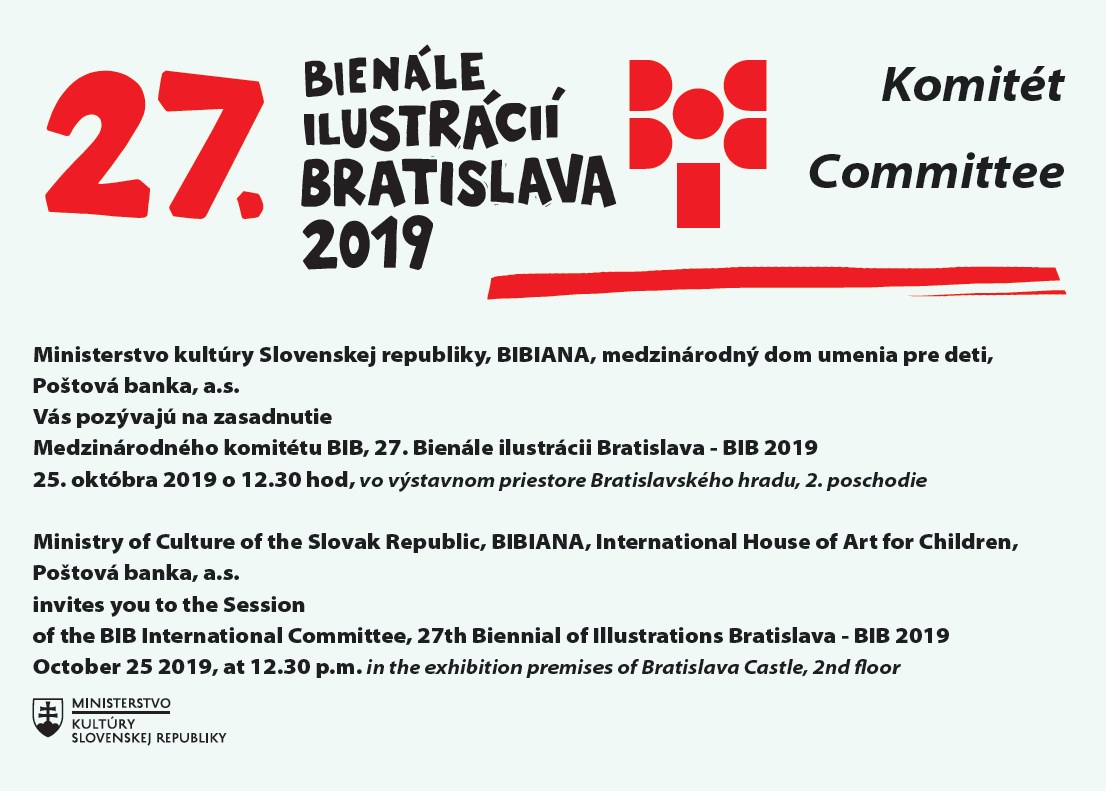 27. BIENÁLE ILUSTRÁCIÍ BRATISLAVA 2019

Komitét
Committee

Ministerstvo kultúry Slovenskej republiky, BIBIANA, medzinárodný dom umenia pre deti, Poštová banka, a.s.
Vás pozývajú na zasadnutie
Medzinárodného komitétu BIB, 27. Bienále ilustrácii Bratislava - BIB 2019
25. októbra 2019 o 12.30 hod, vo výstavnom priestore Bratislavského hradu, 2. poschodie

Ministry of Culture of the Slovak Republic, BIBIANA, International House of Art for Children, Poštová banka, a.s.
invites you to the Session
of the BIB International Committee, 27th Biennial of Illustrations Bratislava - BIB 2019
October 25 2019, at 12.30 p.m. in the exhibition premises of Bratislava Castle, 2nd floor

MINISTERSTVO
KULTÚRY
SLOVENSKEJ REPUBLIKY